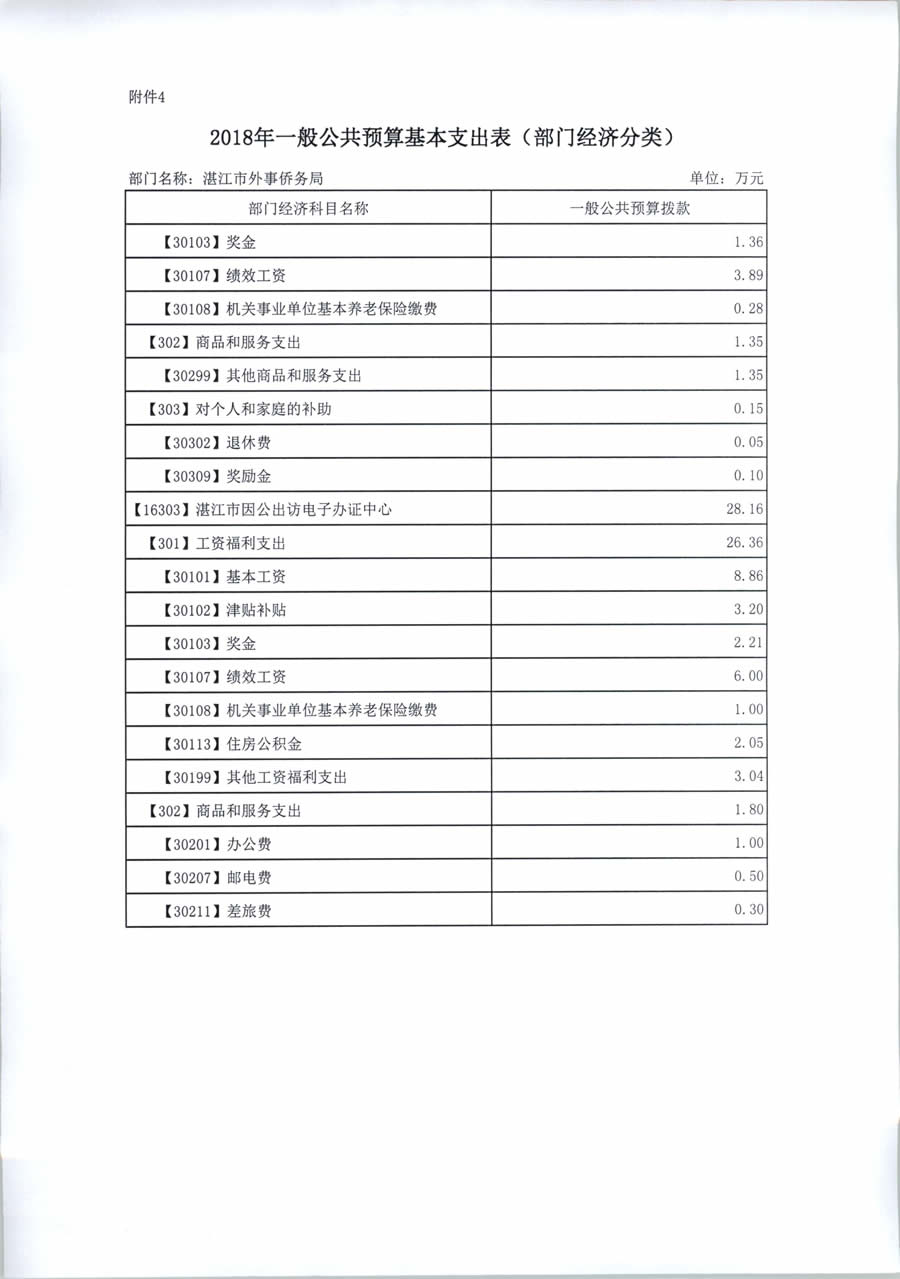 附件4

2018年一般公共预算基本支出表（部门经济分类）

部门名称：湛江市外事侨务局　　单位：万元

| 部门经济科目名称 | 一般公共预算拨款 |
|---|---|
| 【30103】奖金 | 1.36 |
| 【30107】绩效工资 | 3.89 |
| 【30108】机关事业单位基本养老保险缴费 | 0.28 |
| 【302】商品和服务支出 | 1.35 |
| 【30299】其他商品和服务支出 | 1.35 |
| 【303】对个人和家庭的补助 | 0.15 |
| 【30302】退休费 | 0.05 |
| 【30309】奖励金 | 0.10 |
| 【16303】湛江市因公出访电子办证中心 | 28.16 |
| 【301】工资福利支出 | 26.36 |
| 【30101】基本工资 | 8.86 |
| 【30102】津贴补贴 | 3.20 |
| 【30103】奖金 | 2.21 |
| 【30107】绩效工资 | 6.00 |
| 【30108】机关事业单位基本养老保险缴费 | 1.00 |
| 【30113】住房公积金 | 2.05 |
| 【30199】其他工资福利支出 | 3.04 |
| 【302】商品和服务支出 | 1.80 |
| 【30201】办公费 | 1.00 |
| 【30207】邮电费 | 0.50 |
| 【30211】差旅费 | 0.30 |